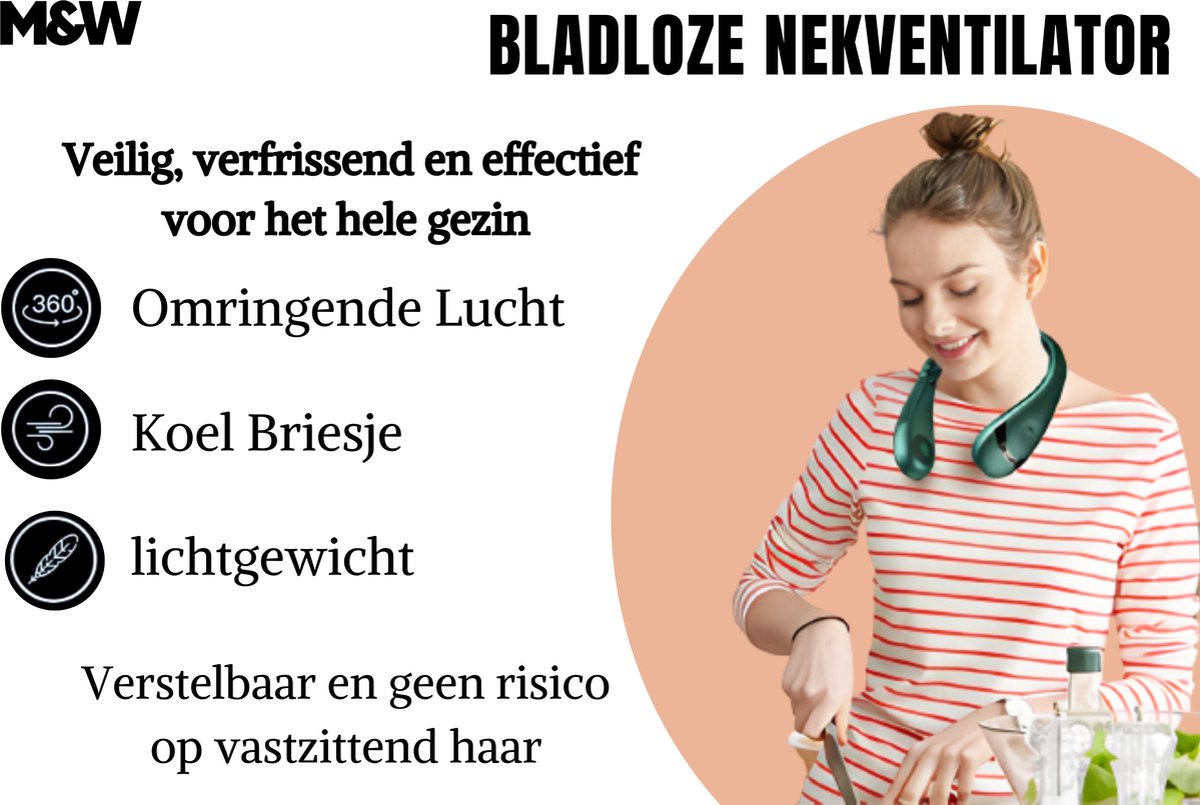 M&W

BLADLOZE NEKVENTILATOR

Veilig, verfrissend en effectief voor het hele gezin

360°

Omringende Lucht

Koel Briesje

lichtgewicht

Verstelbaar en geen risico op vastzittend haar